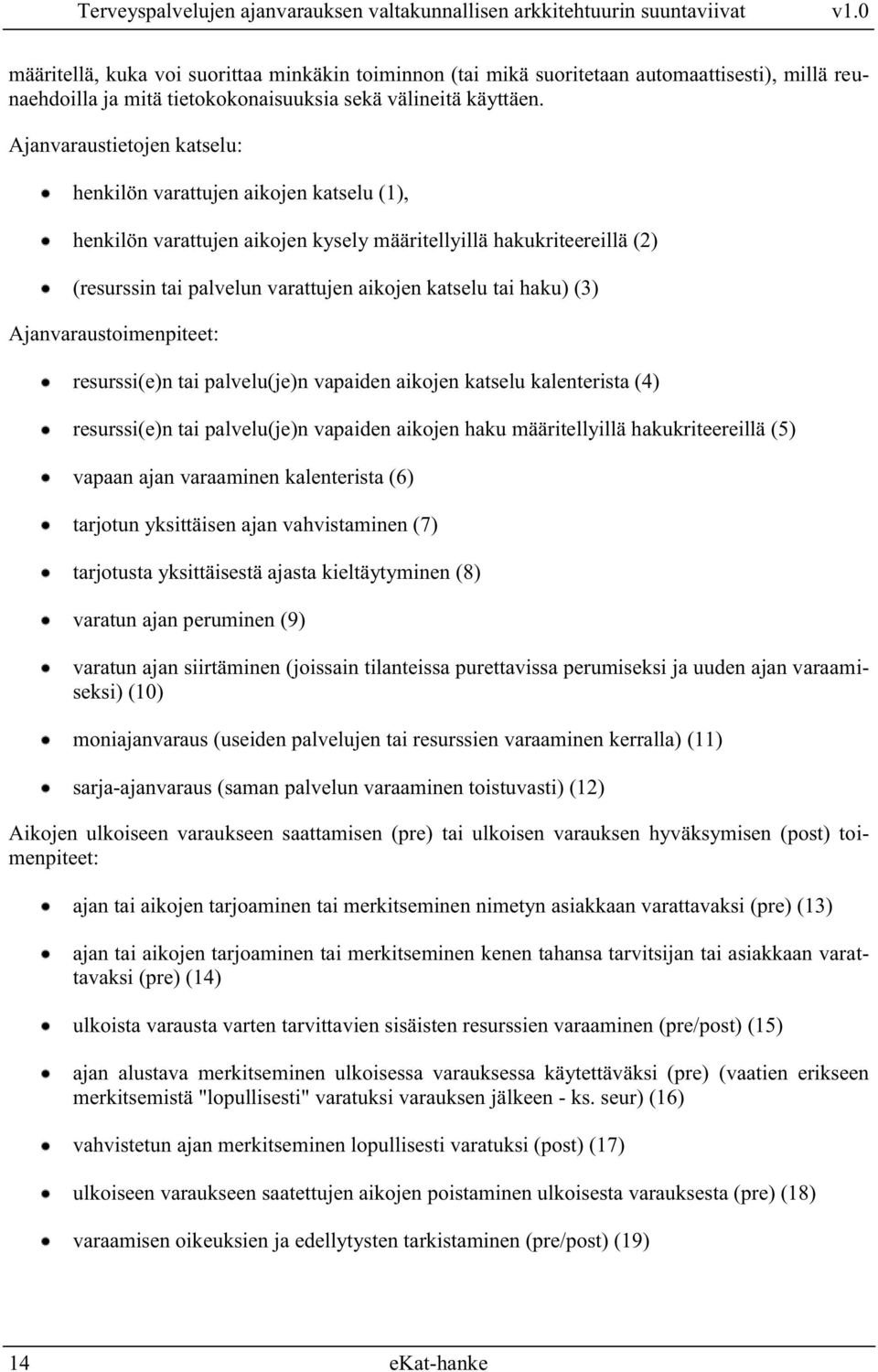 Terveyspalvelujen ajanvarauksen valtakunnallisen arkkitehtuurin suuntaviivat v1.0

määritellä, kuka voi suorittaa minkäkin toiminnon (tai mikä suoritetaan automaattisesti), millä reunaehdoilla ja mitä tietokokonaisuuksia sekä välineitä käyttäen.

Ajanvaraustietojen katselu:

- henkilön varattujen aikojen katselu (1),
- henkilön varattujen aikojen kysely määritellyillä hakukriteereillä (2)
- (resurssin tai palvelun varattujen aikojen katselu tai haku) (3)

Ajanvaraustoimenpiteet:

- resurssi(e)n tai palvelu(je)n vapaiden aikojen katselu kalenterista (4)
- resurssi(e)n tai palvelu(je)n vapaiden aikojen haku määritellyillä hakukriteereillä (5)
- vapaan ajan varaaminen kalenterista (6)
- tarjotun yksittäisen ajan vahvistaminen (7)
- tarjotusta yksittäisestä ajasta kieltäytyminen (8)
- varatun ajan peruminen (9)
- varatun ajan siirtäminen (joissain tilanteissa purettavissa perumiseksi ja uuden ajan varaamiseksi) (10)
- moniajanvaraus (useiden palvelujen tai resurssien varaaminen kerralla) (11)
- sarja-ajanvaraus (saman palvelun varaaminen toistuvasti) (12)

Aikojen ulkoiseen varaukseen saattamisen (pre) tai ulkoisen varauksen hyväksymisen (post) toimenpiteet:

- ajan tai aikojen tarjoaminen tai merkitseminen nimetyn asiakkaan varattavaksi (pre) (13)
- ajan tai aikojen tarjoaminen tai merkitseminen kenen tahansa tarvitsijan tai asiakkaan varattavaksi (pre) (14)
- ulkoista varausta varten tarvittavien sisäisten resurssien varaaminen (pre/post) (15)
- ajan alustava merkitseminen ulkoisessa varauksessa käytettäväksi (pre) (vaatien erikseen merkitsemistä "lopullisesti" varatuksi varauksen jälkeen - ks. seur) (16)
- vahvistetun ajan merkitseminen lopullisesti varatuksi (post) (17)
- ulkoiseen varaukseen saatettujen aikojen poistaminen ulkoisesta varauksesta (pre) (18)
- varaamisen oikeuksien ja edellytysten tarkistaminen (pre/post) (19)

14 eKat-hanke